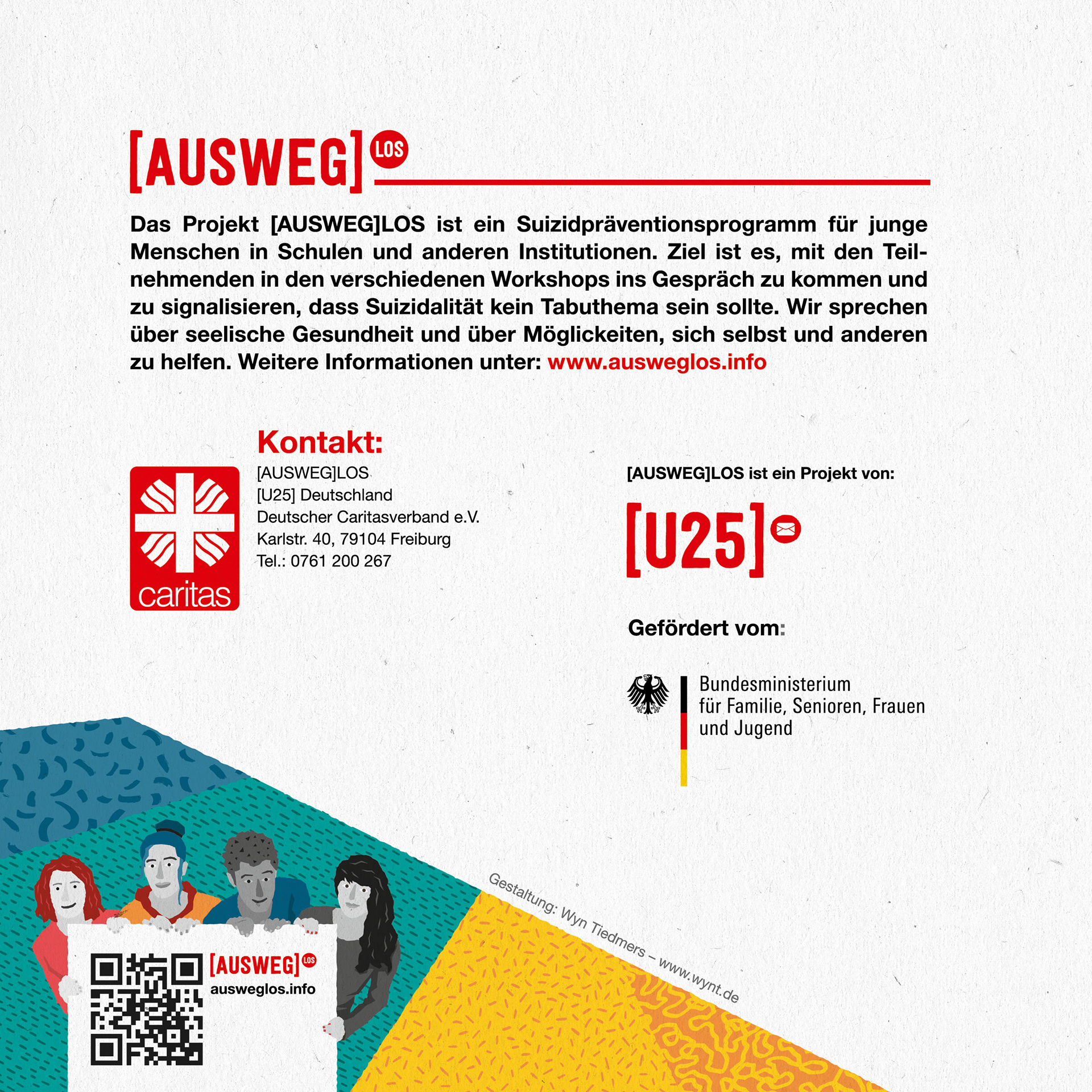 [AUSWEG] LOS

Das Projekt [AUSWEG]LOS ist ein Suizidpräventionsprogramm für junge Menschen in Schulen und anderen Institutionen. Ziel ist es, mit den Teilnehmenden in den verschiedenen Workshops ins Gespräch zu kommen und zu signalisieren, dass Suizidalität kein Tabuthema sein sollte. Wir sprechen über seelische Gesundheit und über Möglickeiten, sich selbst und anderen zu helfen. Weitere Informationen unter: www.ausweglos.info

caritas

Kontakt:
[AUSWEG]LOS
[U25] Deutschland
Deutscher Caritasverband e.V.
Karlstr. 40, 79104 Freiburg
Tel.: 0761 200 267

[AUSWEG]LOS ist ein Projekt von:

[U25]

Gefördert vom:

Bundesministerium
für Familie, Senioren, Frauen
und Jugend

[AUSWEG] LOS
ausweglos.info

Gestaltung: Wyn Tiedmers – www.wynt.de